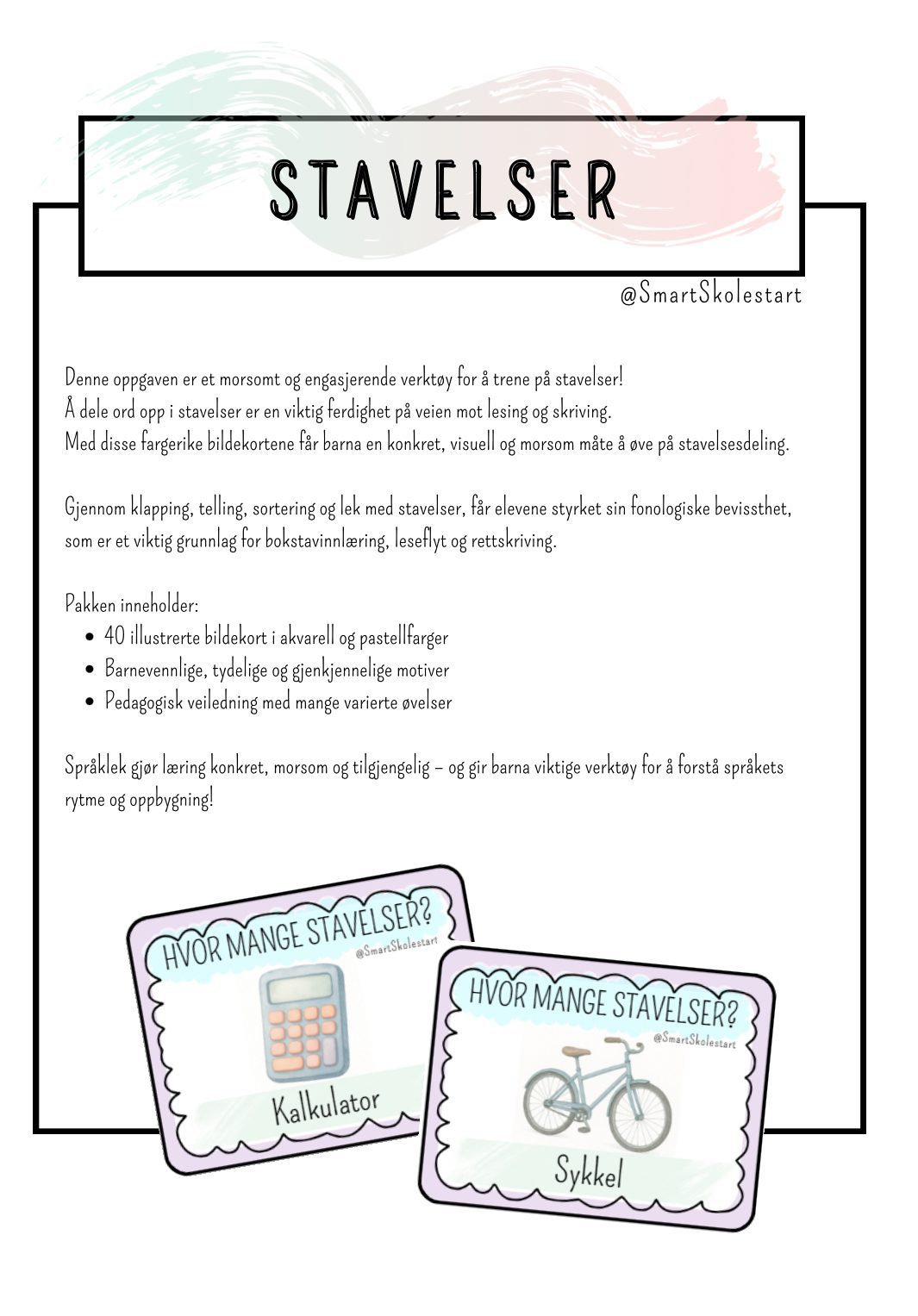 STAVELSER

@SmartSkolestart

Denne oppgaven er et morsomt og engasjerende verktøy for å trene på stavelser!
Å dele ord opp i stavelser er en viktig ferdighet på veien mot lesing og skriving.
Med disse fargerike bildekortene får barna en konkret, visuell og morsom måte å øve på stavelsesdeling.

Gjennom klapping, telling, sortering og lek med stavelser, får elevene styrket sin fonologiske bevissthet, som er et viktig grunnlag for bokstavinnlæring, leseflyt og rettskriving.

Pakken inneholder:
- 40 illustrerte bildekort i akvarell og pastellfarger
- Barnevennlige, tydelige og gjenkjennelige motiver
- Pedagogisk veiledning med mange varierte øvelser

Språklek gjør læring konkret, morsom og tilgjengelig – og gir barna viktige verktøy for å forstå språkets rytme og oppbygning!

HVOR MANGE STAVELSER?
@SmartSkolestart
Kalkulator

HVOR MANGE STAVELSER?
@SmartSkolestart
Sykkel